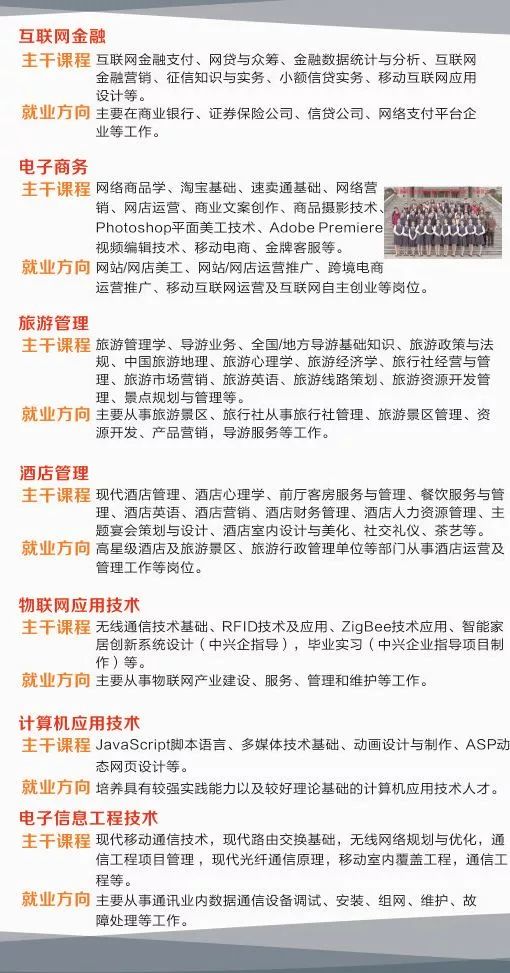 互联网金融

主干课程 互联网金融支付、网贷与众筹、金融数据统计与分析、互联网金融营销、征信知识与实务、小额信贷实务、移动互联网应用设计等。

就业方向 主要在商业银行、证券保险公司、信贷公司、网络支付平台企业等工作。

电子商务

主干课程 网络商品学、淘宝基础、速卖通基础、网络营销、网店运营、商业文案创作、商品摄影技术、Photoshop平面美工技术、Adobe Premiere视频编辑技术、移动电商、金牌客服等。

就业方向 网站/网店美工、网站/网店运营推广、跨境电商运营推广、移动互联网运营及互联网自主创业等岗位。

旅游管理

主干课程 旅游管理学、导游业务、全国/地方导游基础知识、旅游政策与法规、中国旅游地理、旅游心理学、旅游经济学、旅行社经营与管理、旅游市场营销、旅游英语、旅游线路策划、旅游资源开发管理、景点规划与管理等。

就业方向 主要从事旅游景区、旅行社从事旅行社管理、旅游景区管理、资源开发、产品营销，导游服务等工作。

酒店管理

主干课程 现代酒店管理、酒店心理学、前厅客房服务与管理、餐饮服务与管理、酒店英语、酒店营销、酒店财务管理、酒店人力资源管理、主题宴会策划与设计、酒店室内设计与美化、社交礼仪、茶艺等。

就业方向 高星级酒店及旅游景区、旅游行政管理单位等部门从事酒店运营及管理工作等岗位。

物联网应用技术

主干课程 无线通信技术基础、RFID技术及应用、ZigBee技术应用、智能家居创新系统设计（中兴企指导），毕业实习（中兴企业指导项目制作）等。

就业方向 主要从事物联网产业建设、服务、管理和维护等工作。

计算机应用技术

主干课程 JavaScript脚本语言、多媒体技术基础、动画设计与制作、ASP动态网页设计等。

就业方向 培养具有较强实践能力以及较好理论基础的计算机应用技术人才。

电子信息工程技术

主干课程 现代移动通信技术，现代路由交换基础，无线网络规划与优化，通信工程项目管理，现代光纤通信原理，移动室内覆盖工程，通信工程等。

就业方向 主要从事通讯业内数据通信设备调试、安装、组网、维护、故障处理等工作。